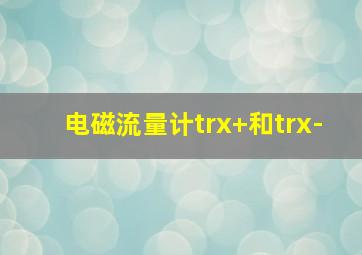 电磁流量计trx+和trx-